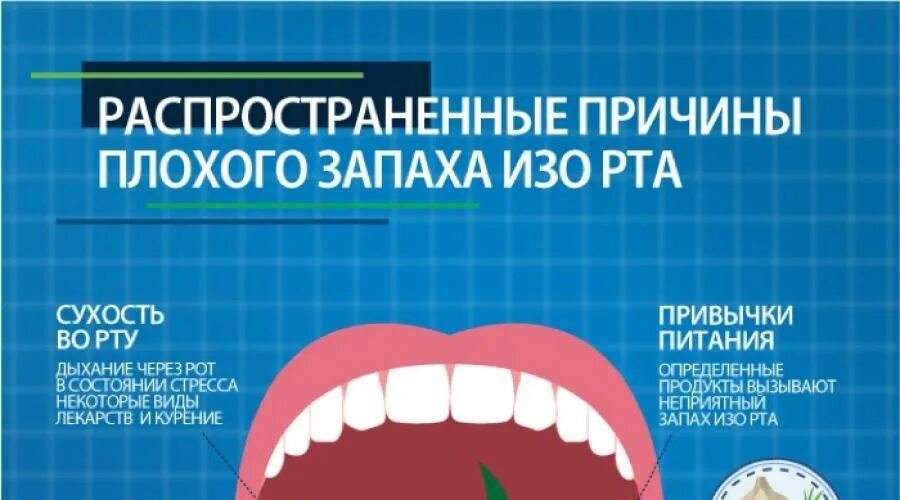 РАСПРОСТРАНЕННЫЕ ПРИЧИНЫ ПЛОХОГО ЗАПАХА ИЗО РТА

СУХОСТЬ ВО РТУ

ДЫХАНИЕ ЧЕРЕЗ РОТ В СОСТОЯНИИ СТРЕССА НЕКОТОРЫЕ ВИДЫ ЛЕКАРСТВ И КУРЕНИЕ

ПРИВЫЧКИ ПИТАНИЯ

ОПРЕДЕЛЕННЫЕ ПРОДУКТЫ ВЫЗЫВАЮТ НЕПРИЯТНЫЙ ЗАПАХ ИЗО РТА